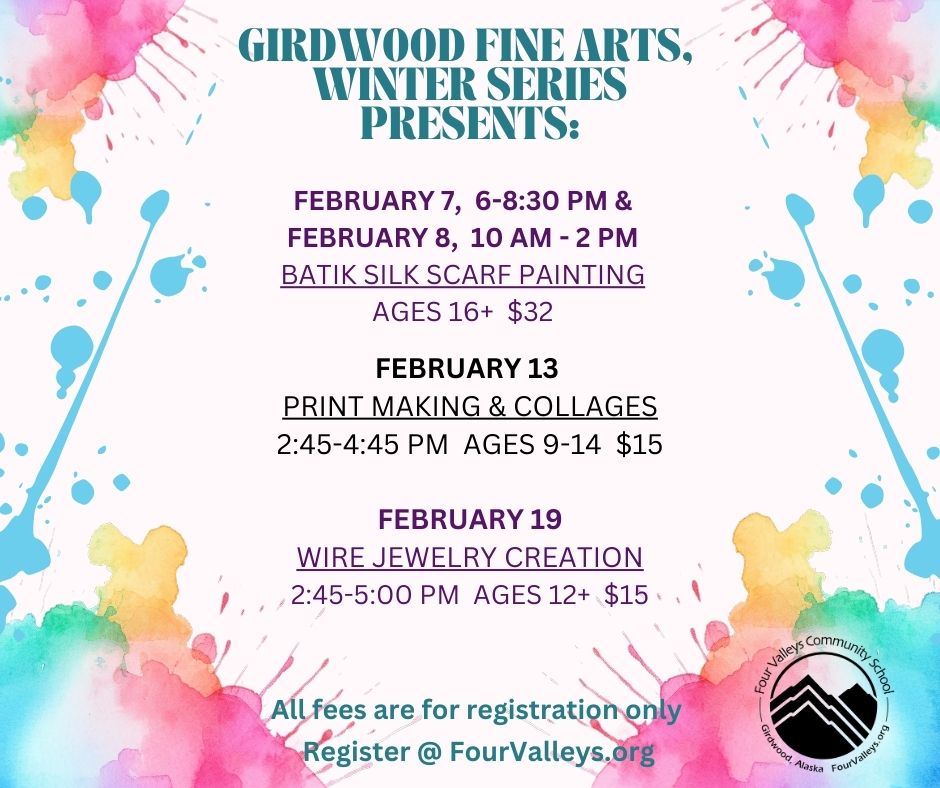 GIRDWOOD FINE ARTS, WINTER SERIES PRESENTS:

FEBRUARY 7, 6-8:30 PM &
FEBRUARY 8, 10 AM - 2 PM
BATIK SILK SCARF PAINTING
AGES 16+ $32

FEBRUARY 13
PRINT MAKING & COLLAGES
2:45-4:45 PM AGES 9-14 $15

FEBRUARY 19
WIRE JEWELRY CREATION
2:45-5:00 PM AGES 12+ $15

All fees are for registration only
Register @ FourValleys.org

Four Valleys Community School
Girdwood, Alaska FourValleys.org